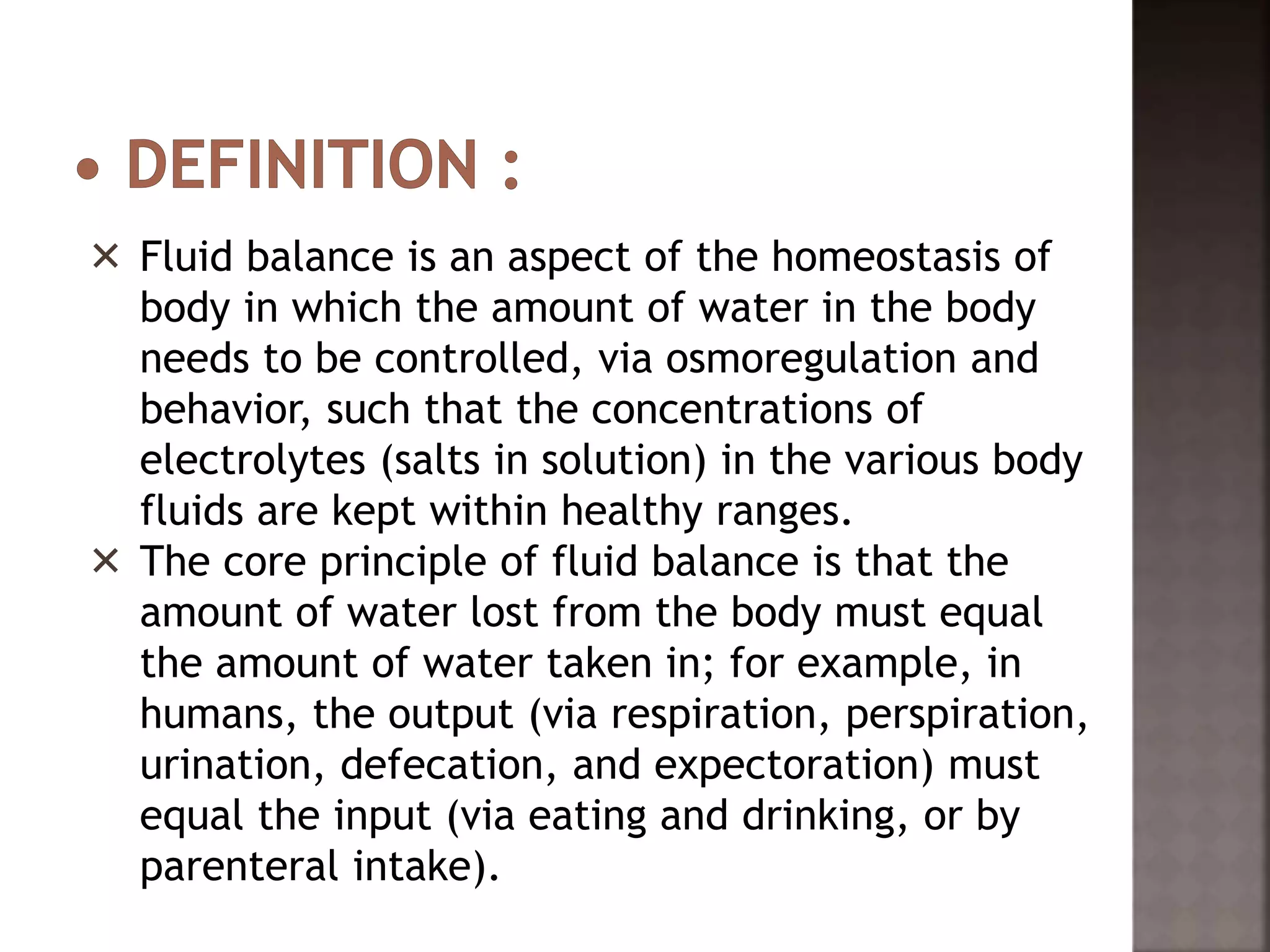 • DEFINITION :

× Fluid balance is an aspect of the homeostasis of body in which the amount of water in the body needs to be controlled, via osmoregulation and behavior, such that the concentrations of electrolytes (salts in solution) in the various body fluids are kept within healthy ranges.

× The core principle of fluid balance is that the amount of water lost from the body must equal the amount of water taken in; for example, in humans, the output (via respiration, perspiration, urination, defecation, and expectoration) must equal the input (via eating and drinking, or by parenteral intake).